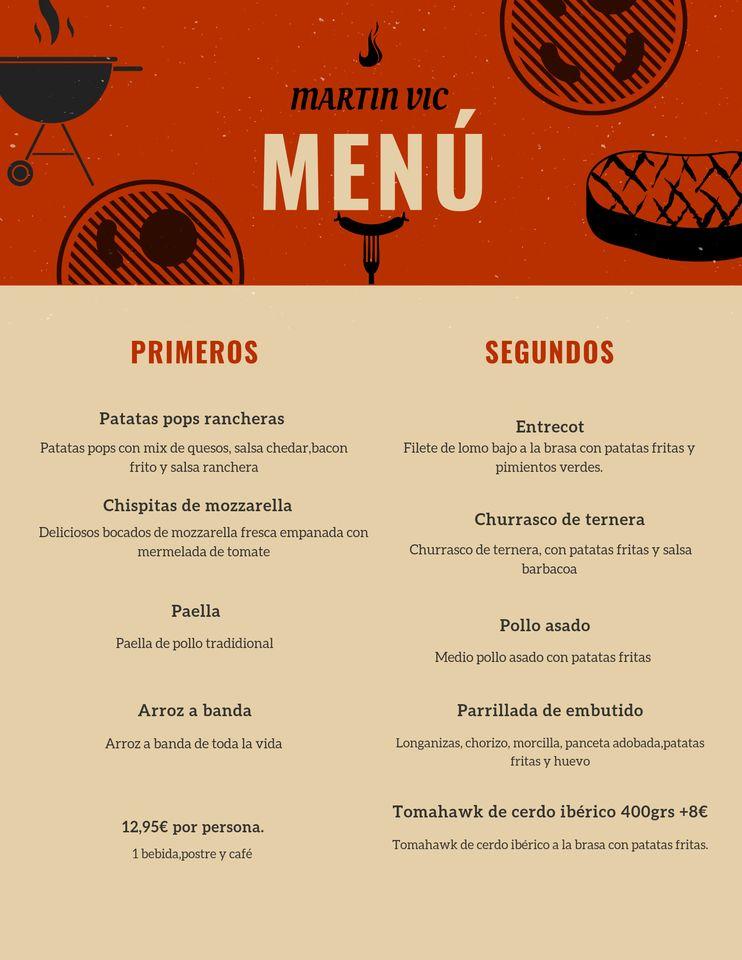 MARTIN VIC

MENÚ

PRIMEROS

Patatas pops rancheras

Patatas pops con mix de quesos, salsa chedar,bacon frito y salsa ranchera

Chispitas de mozzarella

Deliciosos bocados de mozzarella fresca empanada con mermelada de tomate

Paella

Paella de pollo tradidional

Arroz a banda

Arroz a banda de toda la vida

12,95€ por persona.

1 bebida,postre y café

SEGUNDOS

Entrecot

Filete de lomo bajo a la brasa con patatas fritas y pimientos verdes.

Churrasco de ternera

Churrasco de ternera, con patatas fritas y salsa barbacoa

Pollo asado

Medio pollo asado con patatas fritas

Parrillada de embutido

Longanizas, chorizo, morcilla, panceta adobada,patatas fritas y huevo

Tomahawk de cerdo ibérico 400grs +8€

Tomahawk de cerdo ibérico a la brasa con patatas fritas.